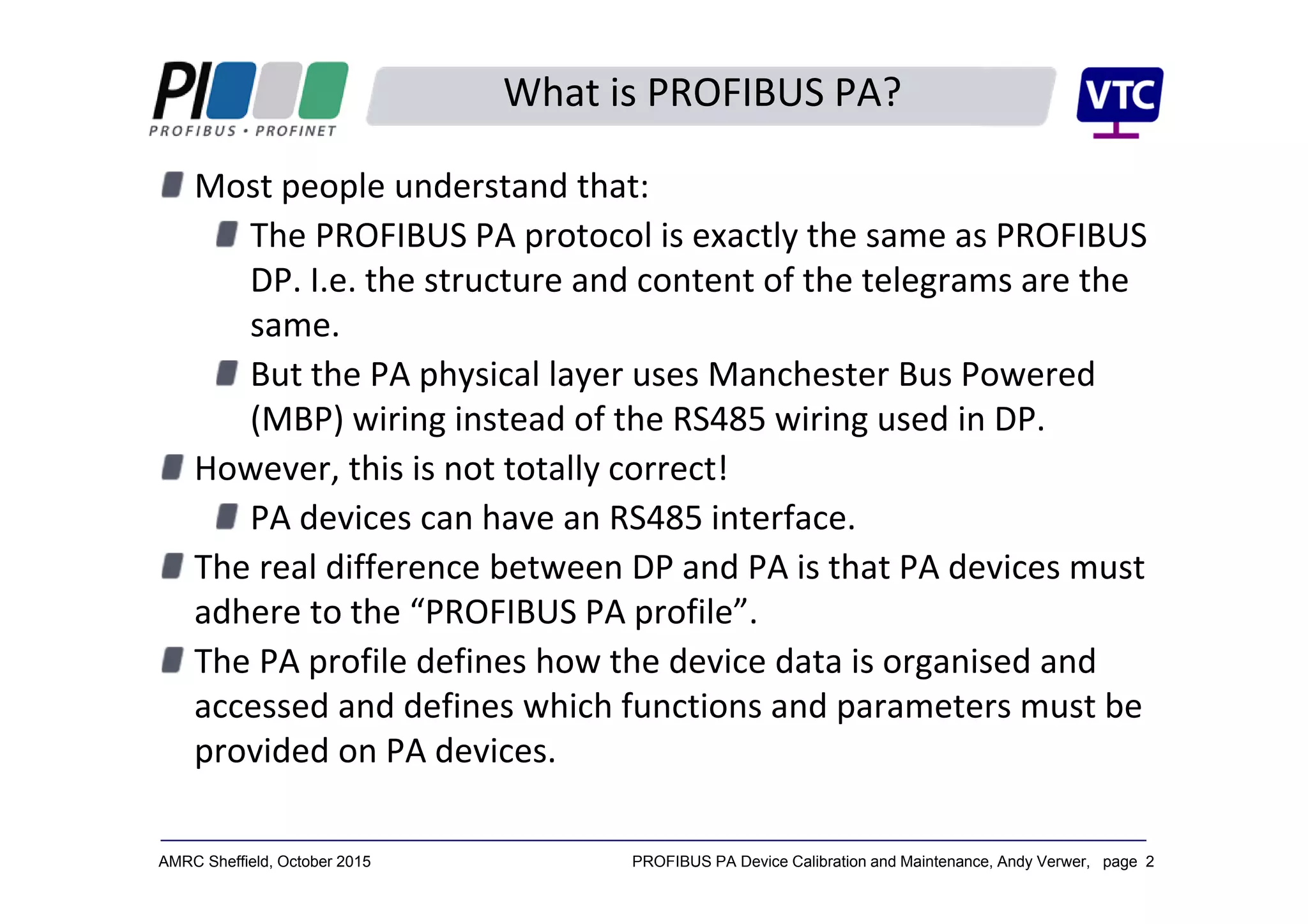 PI
PROFIBUS • PROFINET

What is PROFIBUS PA?

VTC

Most people understand that:

The PROFIBUS PA protocol is exactly the same as PROFIBUS DP. I.e. the structure and content of the telegrams are the same.

But the PA physical layer uses Manchester Bus Powered (MBP) wiring instead of the RS485 wiring used in DP.

However, this is not totally correct!

PA devices can have an RS485 interface.

The real difference between DP and PA is that PA devices must adhere to the “PROFIBUS PA profile”.

The PA profile defines how the device data is organised and accessed and defines which functions and parameters must be provided on PA devices.

AMRC Sheffield, October 2015

PROFIBUS PA Device Calibration and Maintenance, Andy Verwer, page 2